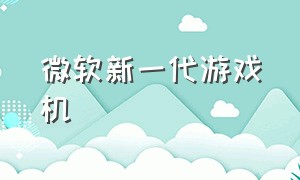 微软新一代游戏机